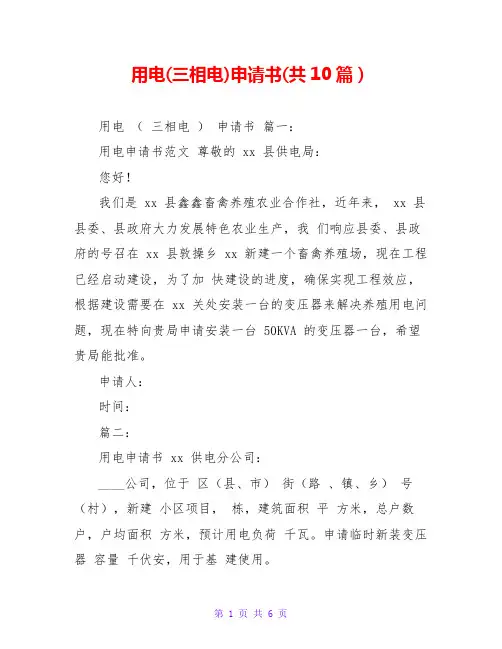 用电(三相电)申请书(共10篇)

用电 （ 三相电 ） 申请书 篇一：

用电申请书范文 尊敬的 xx 县供电局：

您好！

我们是 xx 县鑫鑫畜禽养殖农业合作社，近年来， xx 县县委、县政府大力发展特色农业生产，我 们响应县委、县政府的号召在 xx 县敦操乡 xx 新建一个畜禽养殖场，现在工程已经启动建设，为了加 快建设的进度，确保实现工程效应，根据建设需要在 xx 关处安装一台的变压器来解决养殖用电问题，现在特向贵局申请安装一台 50KVA 的变压器一台，希望贵局能批准。

申请人：

时间：

篇二：

用电申请书 xx 供电分公司：

____公司，位于 区（县、市） 街（路 、镇、乡） 号（村），新建 小区项目， 栋，建筑面积 平 方米，总户数 户，户均面积 方米，预计用电负荷 千瓦。申请临时新装变压器 容量 千伏安，用于基 建使用。

第 1 页 共 6 页